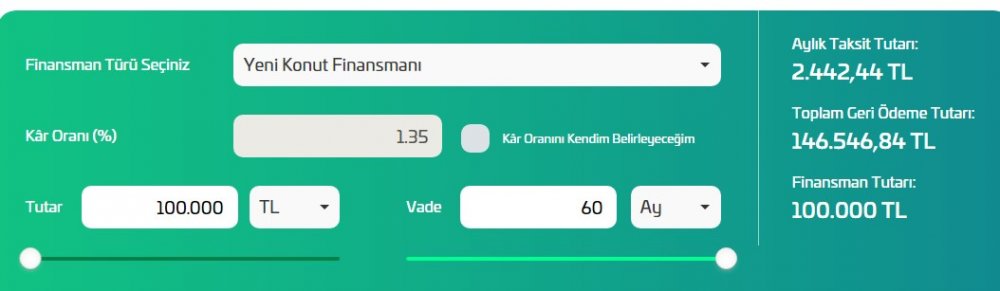 Finansman Türü Seçiniz
Yeni Konut Finansmanı

Kâr Oranı (%)
1.35
Kâr Oranını Kendim Belirleyeceğim

Tutar
100.000
TL
Vade
60
Ay

Aylık Taksit Tutarı:
2.442,44 TL
Toplam Geri Ödeme Tutarı:
146.546,84 TL
Finansman Tutarı:
100.000 TL